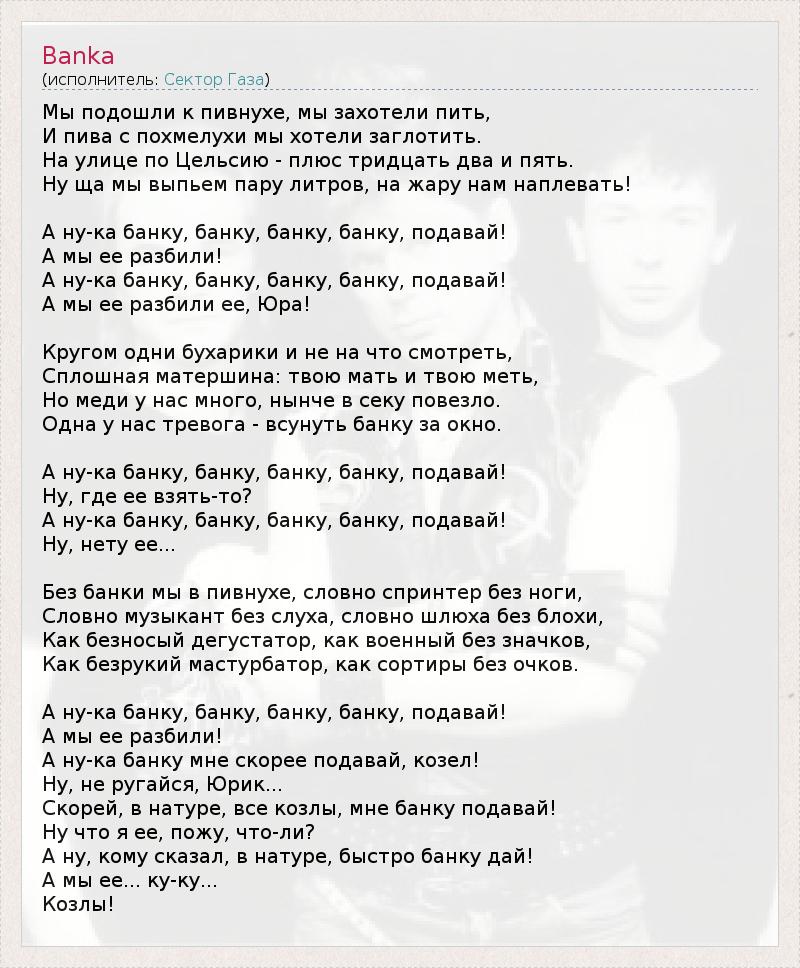 Banka
(исполнитель: Сектор Газа)

Мы подошли к пивнухе, мы захотели пить,
И пива с похмелухи мы хотели заглотить.
На улице по Цельсию - плюс тридцать два и пять.
Ну ща мы выпьем пару литров, на жару нам наплевать!

А ну-ка банку, банку, банку, банку, подавай!
А мы ее разбили!
А ну-ка банку, банку, банку, банку, подавай!
А мы ее разбили ее, Юра!

Кругом одни бухарики и не на что смотреть,
Сплошная матершина: твою мать и твою меть,
Но меди у нас много, нынче в секу повезло.
Одна у нас тревога - всунуть банку за окно.

А ну-ка банку, банку, банку, банку, подавай!
Ну, где ее взять-то?
А ну-ка банку, банку, банку, банку, подавай!
Ну, нету ее...

Без банки мы в пивнухе, словно спринтер без ноги,
Словно музыкант без слуха, словно шлюха без блохи,
Как безносый дегустатор, как военный без значков,
Как безрукий мастурбатор, как сортиры без очков.

А ну-ка банку, банку, банку, банку, подавай!
А мы ее разбили!
А ну-ка банку мне скорее подавай, козел!
Ну, не ругайся, Юрик...
Скорей, в натуре, все козлы, мне банку подавай!
Ну что я ее, пожу, что-ли?
А ну, кому сказал, в натуре, быстро банку дай!
А мы ее... ку-ку...
Козлы!